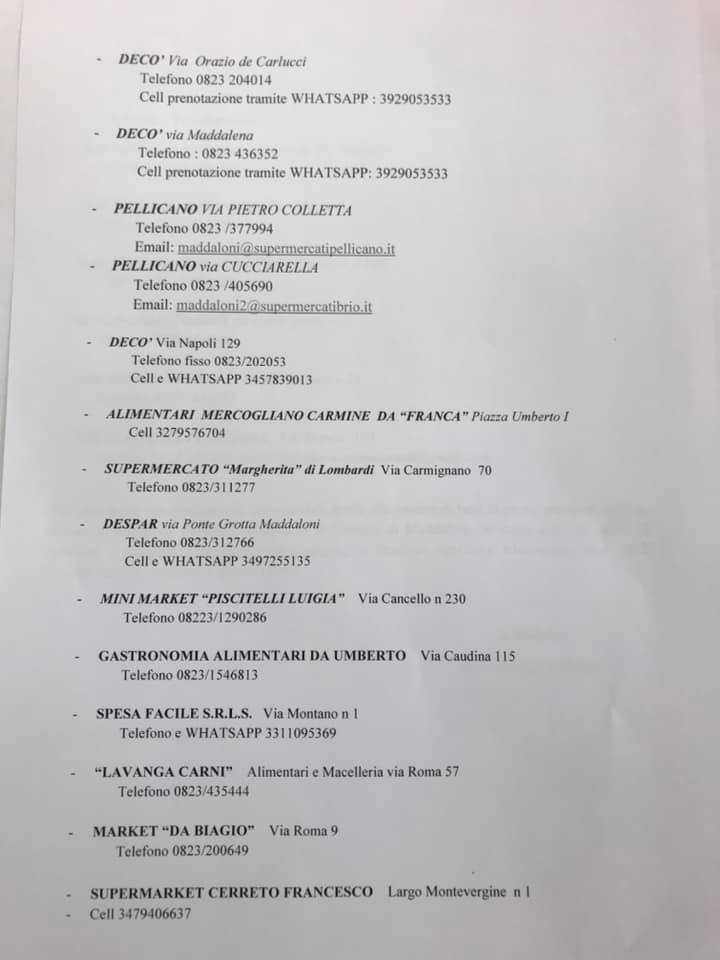 - DECO' Via Orazio de Carlucci
Telefono 0823 204014
Cell prenotazione tramite WHATSAPP : 3929053533

- DECO' via Maddalena
Telefono : 0823 436352
Cell prenotazione tramite WHATSAPP: 3929053533

- PELLICANO VIA PIETRO COLLETTA
Telefono 0823 /377994
Email: maddaloni@supermercatipellicano.it
- PELLICANO via CUCCIARELLA
Telefono 0823 /405690
Email: maddaloni2@supermercatibrio.it

- DECO' Via Napoli 129
Telefono fisso 0823/202053
Cell e WHATSAPP 3457839013

- ALIMENTARI MERCOGLIANO CARMINE DA "FRANCA" Piazza Umberto I
Cell 3279576704

- SUPERMERCATO "Margherita" di Lombardi Via Carmignano 70
Telefono 0823/311277

- DESPAR via Ponte Grotta Maddaloni
Telefono 0823/312766
Cell e WHATSAPP 3497255135

- MINI MARKET "PISCITELLI LUIGIA" Via Cancello n 230
Telefono 08223/1290286

- GASTRONOMIA ALIMENTARI DA UMBERTO Via Caudina 115
Telefono 0823/1546813

- SPESA FACILE S.R.L.S. Via Montano n 1
Telefono e WHATSAPP 3311095369

- "LAVANGA CARNI" Alimentari e Macelleria via Roma 57
Telefono 0823/435444

- MARKET "DA BIAGIO" Via Roma 9
Telefono 0823/200649

- SUPERMARKET CERRETO FRANCESCO Largo Montevergine n 1
- Cell 3479406637